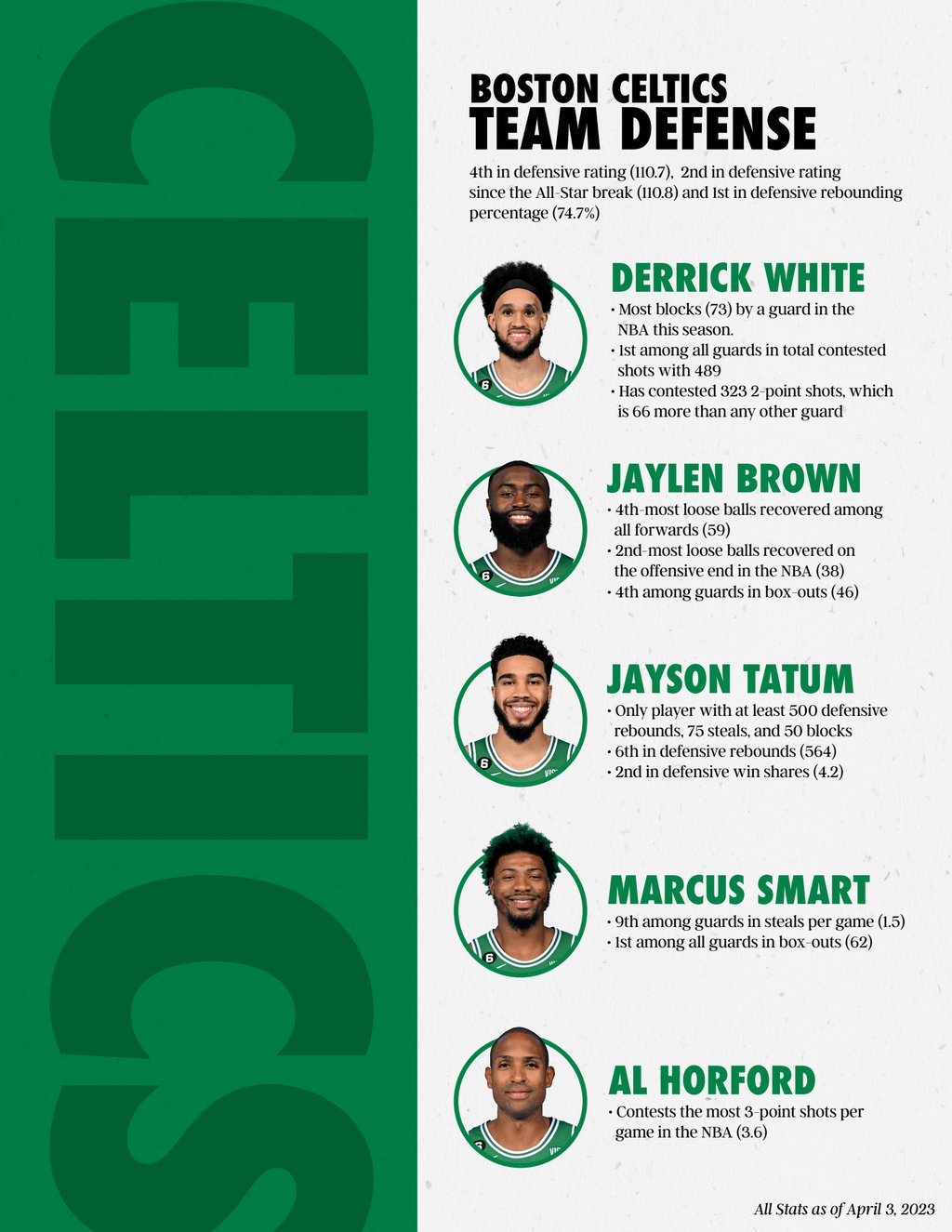 CELTICS

BOSTON CELTICS
TEAM DEFENSE

4th in defensive rating (110.7), 2nd in defensive rating since the All-Star break (110.8) and 1st in defensive rebounding percentage (74.7%)

DERRICK WHITE
• Most blocks (73) by a guard in the NBA this season.
• 1st among all guards in total contested shots with 489
• Has contested 323 2-point shots, which is 66 more than any other guard

JAYLEN BROWN
• 4th-most loose balls recovered among all forwards (59)
• 2nd-most loose balls recovered on the offensive end in the NBA (38)
• 4th among guards in box-outs (46)

JAYSON TATUM
• Only player with at least 500 defensive rebounds, 75 steals, and 50 blocks
• 6th in defensive rebounds (564)
• 2nd in defensive win shares (4.2)

MARCUS SMART
• 9th among guards in steals per game (1.5)
• 1st among all guards in box-outs (62)

AL HORFORD
• Contests the most 3-point shots per game in the NBA (3.6)

All Stats as of April 3, 2023